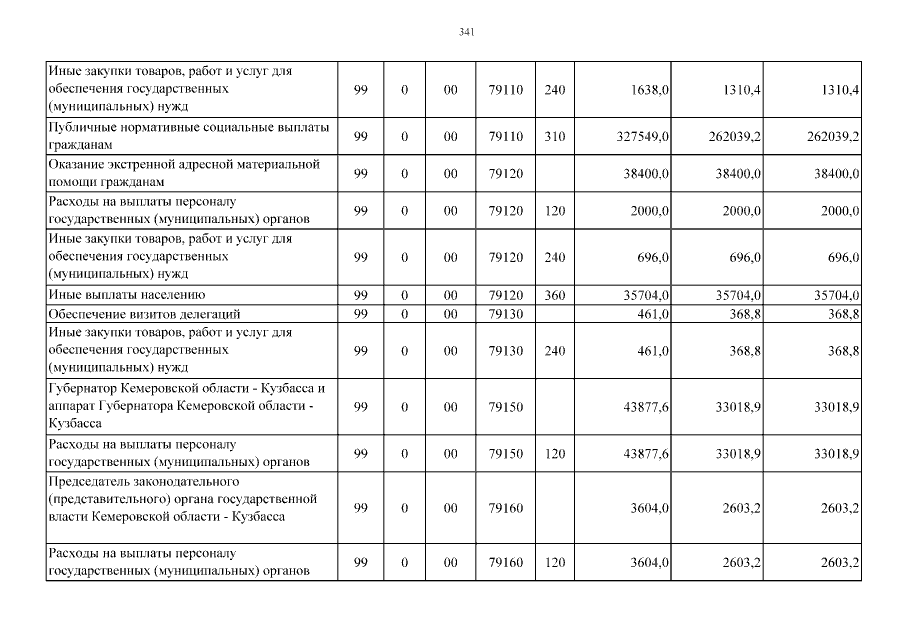 341

| Иные закупки товаров, работ и услуг для обеспечения государственных (муниципальных) нужд | 99 | 0 | 00 | 79110 | 240 | 1638,0 | 1310,4 | 1310,4 |
|---|---|---|---|---|---|---|---|---|
| Публичные нормативные социальные выплаты гражданам | 99 | 0 | 00 | 79110 | 310 | 327549,0 | 262039,2 | 262039,2 |
| Оказание экстренной адресной материальной помощи гражданам | 99 | 0 | 00 | 79120 |  | 38400,0 | 38400,0 | 38400,0 |
| Расходы на выплаты персоналу государственных (муниципальных) органов | 99 | 0 | 00 | 79120 | 120 | 2000,0 | 2000,0 | 2000,0 |
| Иные закупки товаров, работ и услуг для обеспечения государственных (муниципальных) нужд | 99 | 0 | 00 | 79120 | 240 | 696,0 | 696,0 | 696,0 |
| Иные выплаты населению | 99 | 0 | 00 | 79120 | 360 | 35704,0 | 35704,0 | 35704,0 |
| Обеспечение визитов делегаций | 99 | 0 | 00 | 79130 |  | 461,0 | 368,8 | 368,8 |
| Иные закупки товаров, работ и услуг для обеспечения государственных (муниципальных) нужд | 99 | 0 | 00 | 79130 | 240 | 461,0 | 368,8 | 368,8 |
| Губернатор Кемеровской области - Кузбасса и аппарат Губернатора Кемеровской области - Кузбасса | 99 | 0 | 00 | 79150 |  | 43877,6 | 33018,9 | 33018,9 |
| Расходы на выплаты персоналу государственных (муниципальных) органов | 99 | 0 | 00 | 79150 | 120 | 43877,6 | 33018,9 | 33018,9 |
| Председатель законодательного (представительного) органа государственной власти Кемеровской области - Кузбасса | 99 | 0 | 00 | 79160 |  | 3604,0 | 2603,2 | 2603,2 |
| Расходы на выплаты персоналу государственных (муниципальных) органов | 99 | 0 | 00 | 79160 | 120 | 3604,0 | 2603,2 | 2603,2 |